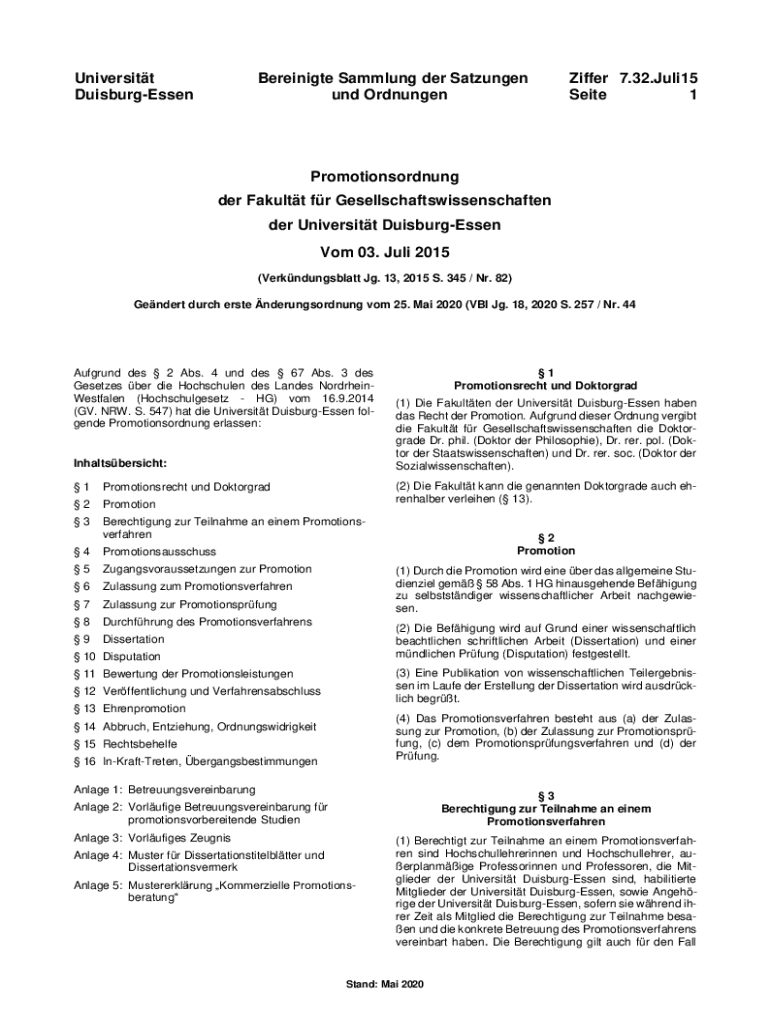 Universität Duisburg-Essen

Bereinigte Sammlung der Satzungen und Ordnungen

Ziffer 7.32.Juli15
Seite 1

Promotionsordnung
der Fakultät für Gesellschaftswissenschaften
der Universität Duisburg-Essen

Vom 03. Juli 2015

(Verkündungsblatt Jg. 13, 2015 S. 345 / Nr. 82)

Geändert durch erste Änderungsordnung vom 25. Mai 2020 (VBl Jg. 18, 2020 S. 257 / Nr. 44

Aufgrund des § 2 Abs. 4 und des § 67 Abs. 3 des Gesetzes über die Hochschulen des Landes Nordrhein-Westfalen (Hochschulgesetz - HG) vom 16.9.2014 (GV. NRW. S. 547) hat die Universität Duisburg-Essen folgende Promotionsordnung erlassen:

Inhaltsübersicht:

§ 1 Promotionsrecht und Doktorgrad
§ 2 Promotion
§ 3 Berechtigung zur Teilnahme an einem Promotionsverfahren
§ 4 Promotionsausschuss
§ 5 Zugangsvoraussetzungen zur Promotion
§ 6 Zulassung zum Promotionsverfahren
§ 7 Zulassung zur Promotionsprüfung
§ 8 Durchführung des Promotionsverfahrens
§ 9 Dissertation
§ 10 Disputation
§ 11 Bewertung der Promotionsleistungen
§ 12 Veröffentlichung und Verfahrensabschluss
§ 13 Ehrenpromotion
§ 14 Abbruch, Entziehung, Ordnungswidrigkeit
§ 15 Rechtsbehelfe
§ 16 In-Kraft-Treten, Übergangsbestimmungen

Anlage 1: Betreuungsvereinbarung
Anlage 2: Vorläufige Betreuungsvereinbarung für promotionsvorbereitende Studien
Anlage 3: Vorläufiges Zeugnis
Anlage 4: Muster für Dissertationstitelblätter und Dissertationsvermerk
Anlage 5: Mustererklärung „Kommerzielle Promotionsberatung“

§ 1
Promotionsrecht und Doktorgrad

(1) Die Fakultäten der Universität Duisburg-Essen haben das Recht der Promotion. Aufgrund dieser Ordnung vergibt die Fakultät für Gesellschaftswissenschaften die Doktorgrade Dr. phil. (Doktor der Philosophie), Dr. rer. pol. (Doktor der Staatswissenschaften) und Dr. rer. soc. (Doktor der Sozialwissenschaften).

(2) Die Fakultät kann die genannten Doktorgrade auch ehrenhalber verleihen (§ 13).

§ 2
Promotion

(1) Durch die Promotion wird eine über das allgemeine Studienziel gemäß § 58 Abs. 1 HG hinausgehende Befähigung zu selbstständiger wissenschaftlicher Arbeit nachgewiesen.

(2) Die Befähigung wird auf Grund einer wissenschaftlich beachtlichen schriftlichen Arbeit (Dissertation) und einer mündlichen Prüfung (Disputation) festgestellt.

(3) Eine Publikation von wissenschaftlichen Teilergebnissen im Laufe der Erstellung der Dissertation wird ausdrücklich begrüßt.

(4) Das Promotionsverfahren besteht aus (a) der Zulassung zur Promotion, (b) der Zulassung zur Promotionsprüfung, (c) dem Promotionsprüfungsverfahren und (d) der Prüfung.

§ 3
Berechtigung zur Teilnahme an einem Promotionsverfahren

(1) Berechtigt zur Teilnahme an einem Promotionsverfahren sind Hochschullehrerinnen und Hochschullehrer, außerplanmäßige Professorinnen und Professoren, die Mitglieder der Universität Duisburg-Essen sind, habilitierte Mitglieder der Universität Duisburg-Essen, sowie Angehörige der Universität Duisburg-Essen, sofern sie während ihrer Zeit als Mitglied die Berechtigung zur Teilnahme besaßen und die konkrete Betreuung des Promotionsverfahrens vereinbart haben. Die Berechtigung gilt auch für den Fall

Stand: Mai 2020